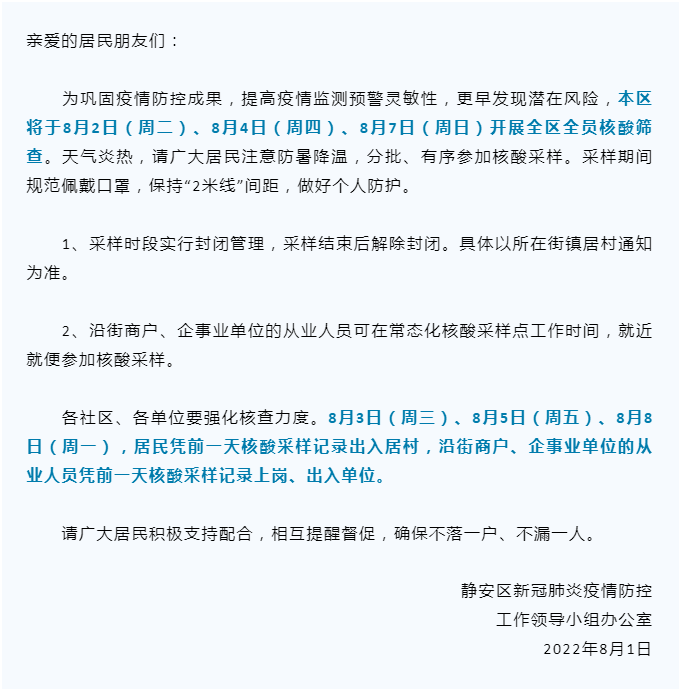 亲爱的居民朋友们：

为巩固疫情防控成果，提高疫情监测预警灵敏性，更早发现潜在风险，本区将于8月2日（周二）、8月4日（周四）、8月7日（周日）开展全区全员核酸筛查。天气炎热，请广大居民注意防暑降温，分批、有序参加核酸采样。采样期间规范佩戴口罩，保持“2米线”间距，做好个人防护。

1、采样时段实行封闭管理，采样结束后解除封闭。具体以所在街镇居村通知为准。

2、沿街商户、企事业单位的从业人员可在常态化核酸采样点工作时间，就近就便参加核酸采样。

各社区、各单位要强化核查力度。8月3日（周三）、8月5日（周五）、8月8日（周一），居民凭前一天核酸采样记录出入居村，沿街商户、企事业单位的从业人员凭前一天核酸采样记录上岗、出入单位。

请广大居民积极支持配合，相互提醒督促，确保不落一户、不漏一人。

静安区新冠肺炎疫情防控
工作领导小组办公室
2022年8月1日